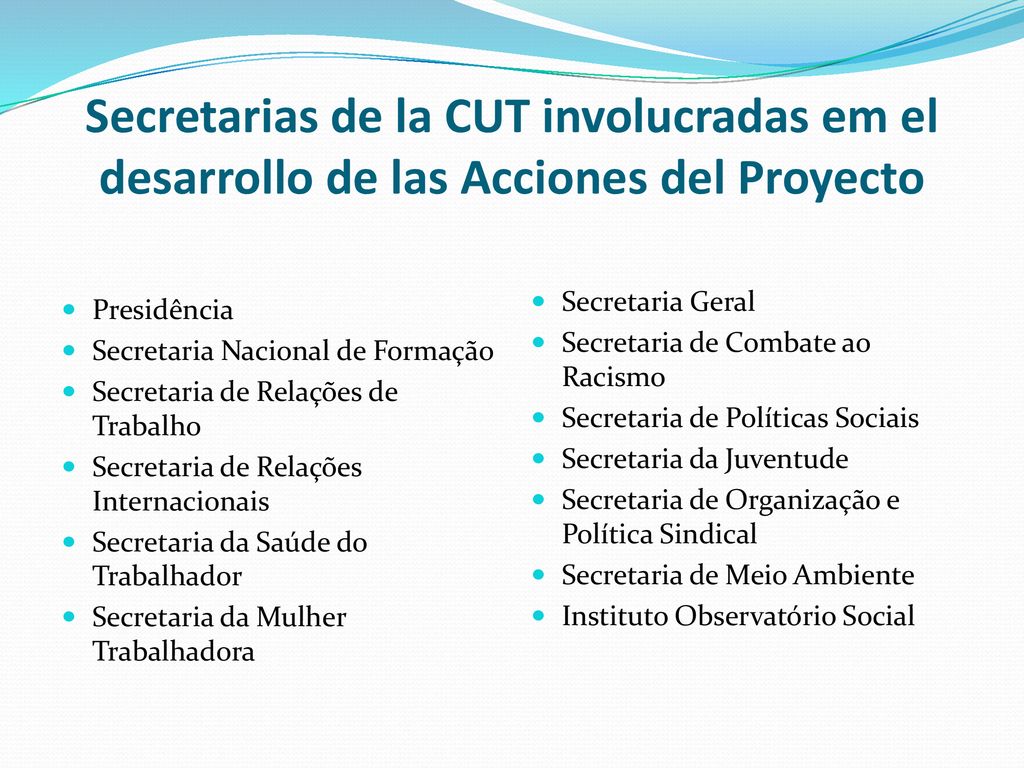 Secretarias de la CUT involucradas em el desarrollo de las Acciones del Proyecto

- Presidência
- Secretaria Nacional de Formação
- Secretaria de Relações de Trabalho
- Secretaria de Relações Internacionais
- Secretaria da Saúde do Trabalhador
- Secretaria da Mulher Trabalhadora

- Secretaria Geral
- Secretaria de Combate ao Racismo
- Secretaria de Políticas Sociais
- Secretaria da Juventude
- Secretaria de Organização e Política Sindical
- Secretaria de Meio Ambiente
- Instituto Observatório Social